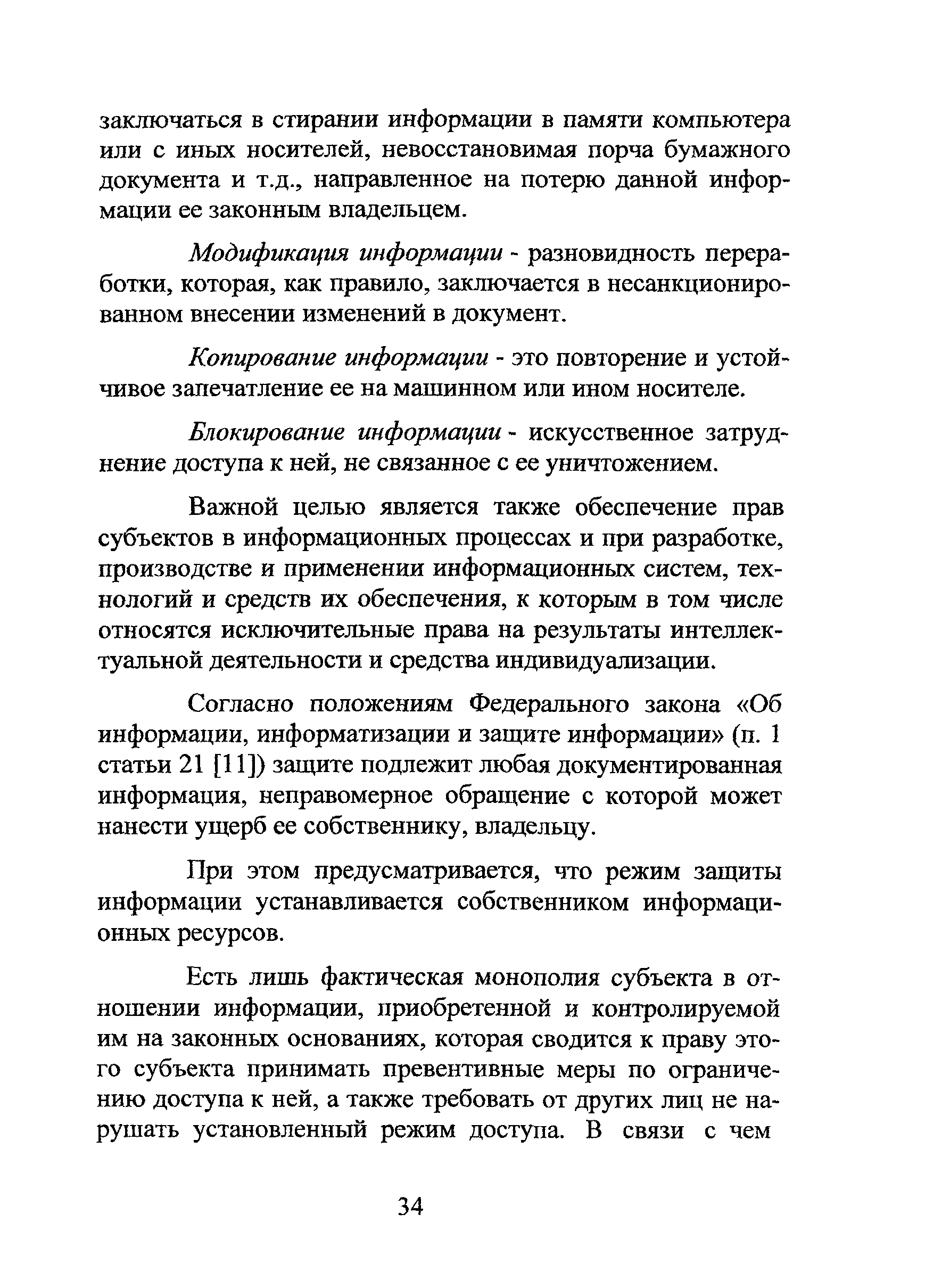 заключаться в стирании информации в памяти компьютера или с иных носителей, невосстановимая порча бумажного документа и т.д., направленное на потерю данной информации ее законным владельцем.

Модификация информации - разновидность переработки, которая, как правило, заключается в несанкционированном внесении изменений в документ.

Копирование информации - это повторение и устойчивое запечатление ее на машинном или ином носителе.

Блокирование информации - искусственное затруднение доступа к ней, не связанное с ее уничтожением.

Важной целью является также обеспечение прав субъектов в информационных процессах и при разработке, производстве и применении информационных систем, технологий и средств их обеспечения, к которым в том числе относятся исключительные права на результаты интеллектуальной деятельности и средства индивидуализации.

Согласно положениям Федерального закона «Об информации, информатизации и защите информации» (п. 1 статьи 21 [11]) защите подлежит любая документированная информация, неправомерное обращение с которой может нанести ущерб ее собственнику, владельцу.

При этом предусматривается, что режим защиты информации устанавливается собственником информационных ресурсов.

Есть лишь фактическая монополия субъекта в отношении информации, приобретенной и контролируемой им на законных основаниях, которая сводится к праву этого субъекта принимать превентивные меры по ограничению доступа к ней, а также требовать от других лиц не нарушать установленный режим доступа. В связи с чем

34